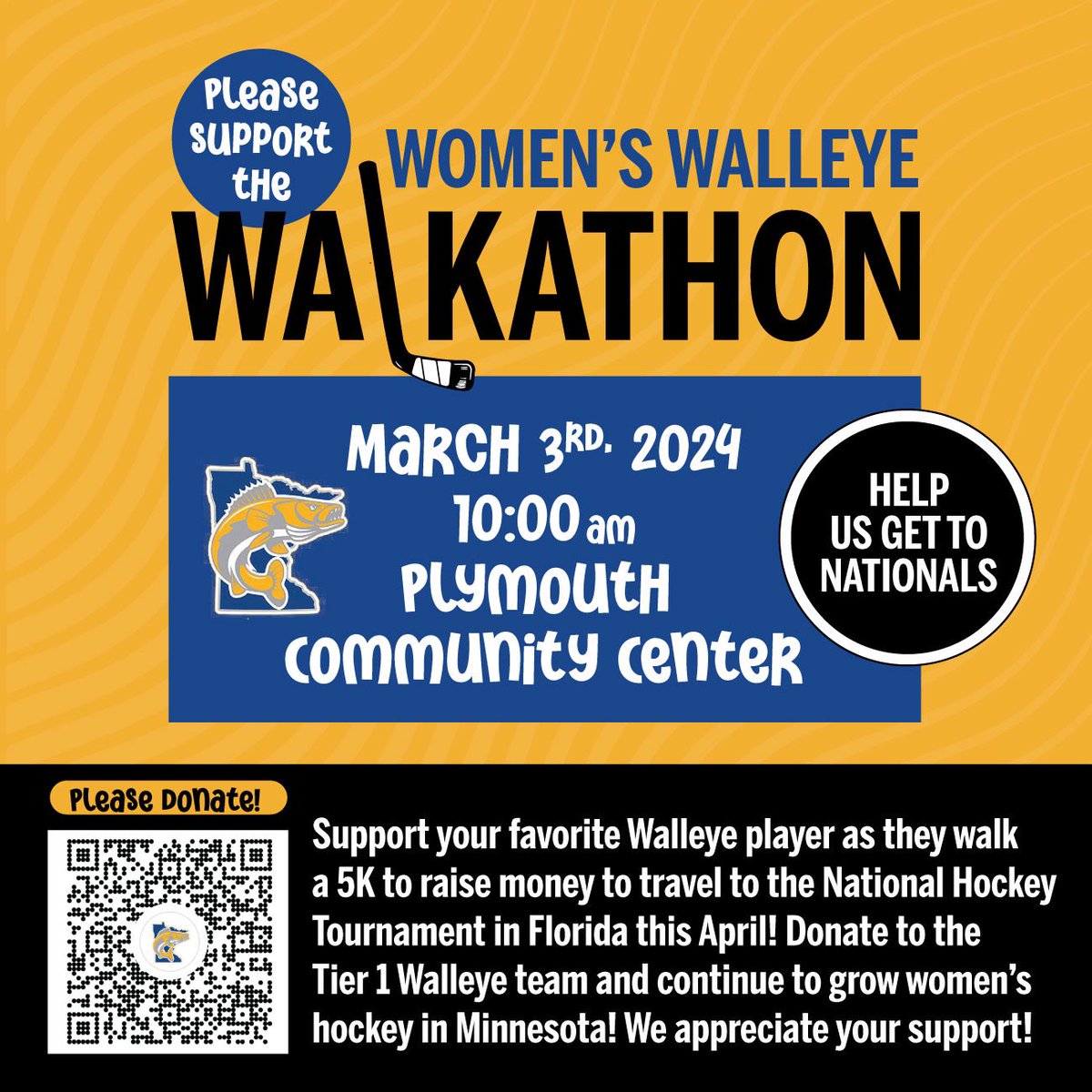 Please support the

WOMEN'S WALLEYE

WALKATHON

MARCH 3RD, 2024
10:00 am
PLYMOUTH
COMMUNITY CENTER

HELP US GET TO NATIONALS

Please Donate!

Support your favorite Walleye player as they walk a 5K to raise money to travel to the National Hockey Tournament in Florida this April! Donate to the Tier 1 Walleye team and continue to grow women's hockey in Minnesota! We appreciate your support!